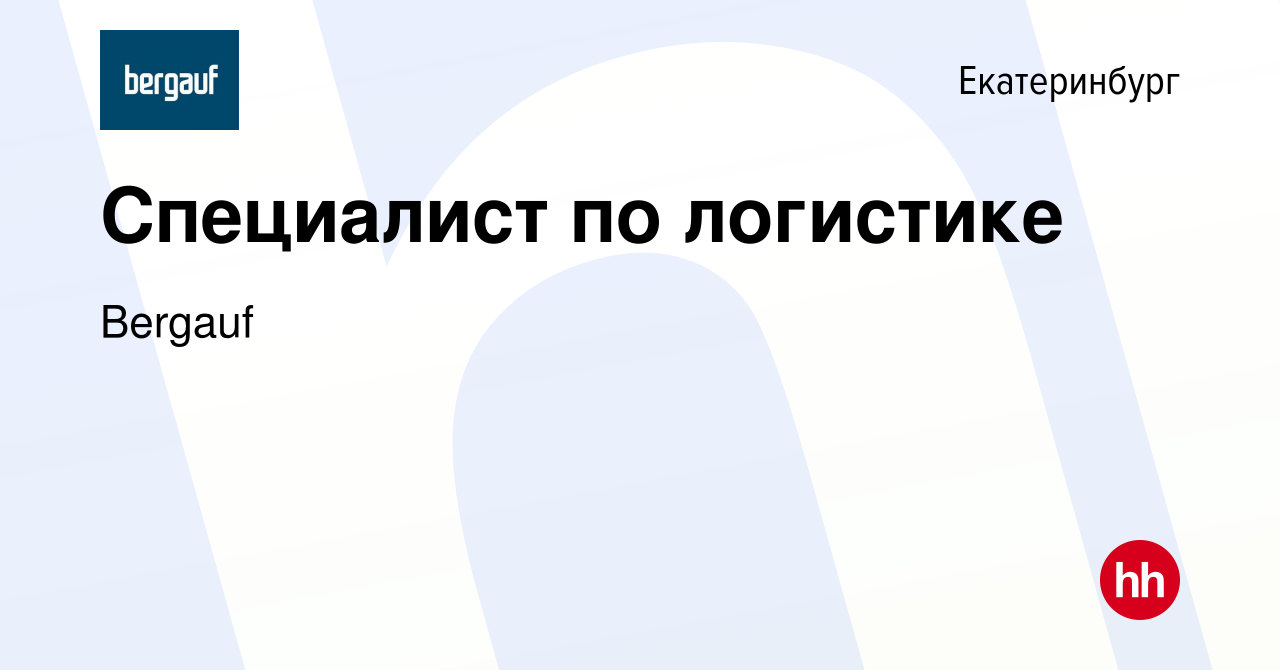 bergauf

Екатеринбург

Специалист по логистике

Bergauf

hh